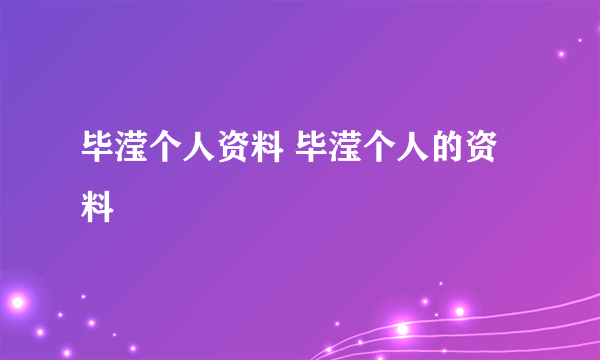 毕滢个人资料 毕滢个人的资料